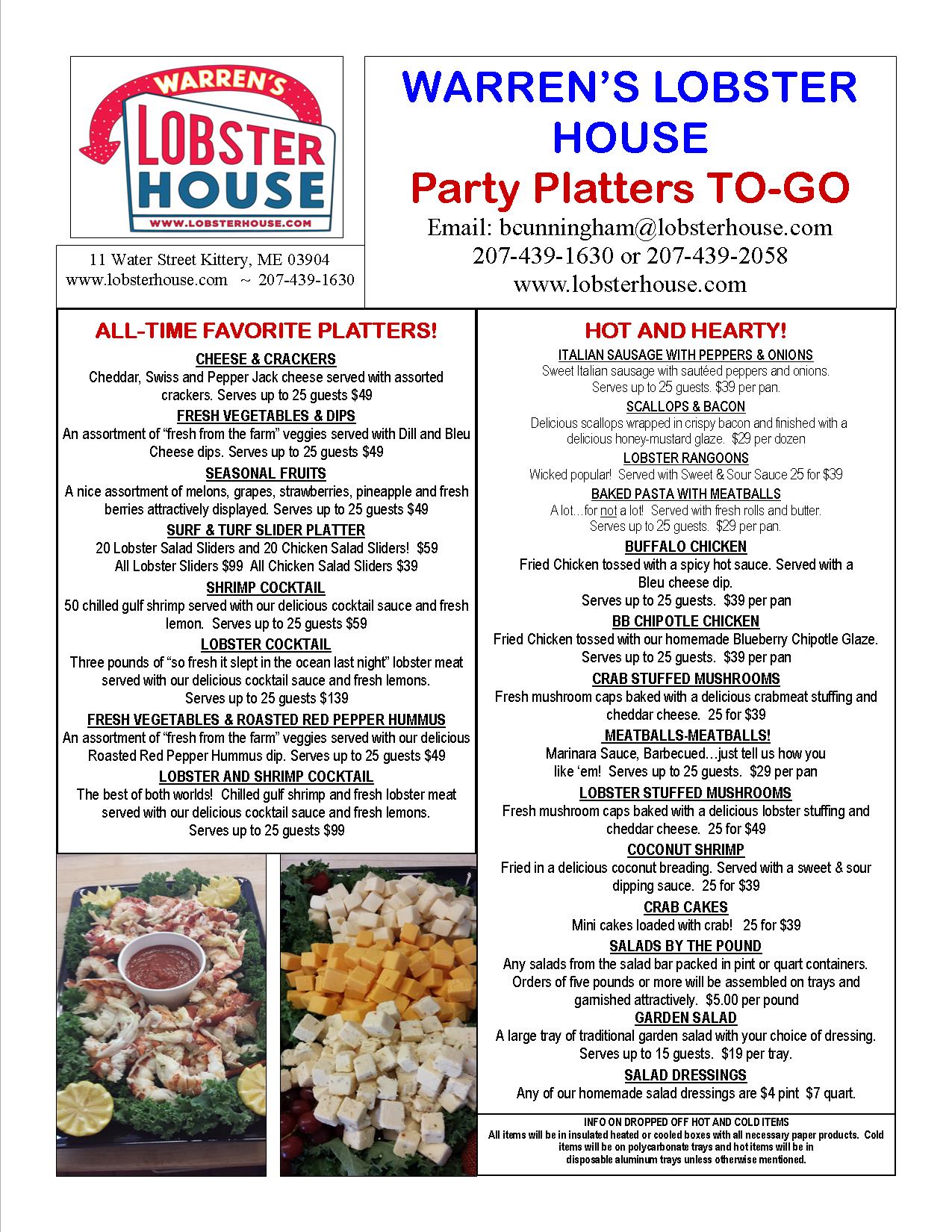 WARREN'S
LOBSTER
HOUSE
WWW.LOBSTERHOUSE.COM

11 Water Street Kittery, ME 03904
www.lobsterhouse.com ~ 207-439-1630

WARREN'S LOBSTER HOUSE
Party Platters TO-GO
Email: bcunningham@lobsterhouse.com
207-439-1630 or 207-439-2058
www.lobsterhouse.com

ALL-TIME FAVORITE PLATTERS!

CHEESE & CRACKERS
Cheddar, Swiss and Pepper Jack cheese served with assorted crackers. Serves up to 25 guests $49

FRESH VEGETABLES & DIPS
An assortment of "fresh from the farm" veggies served with Dill and Bleu Cheese dips. Serves up to 25 guests $49

SEASONAL FRUITS
A nice assortment of melons, grapes, strawberries, pineapple and fresh berries attractively displayed. Serves up to 25 guests $49

SURF & TURF SLIDER PLATTER
20 Lobster Salad Sliders and 20 Chicken Salad Sliders! $59
All Lobster Sliders $99 All Chicken Salad Sliders $39

SHRIMP COCKTAIL
50 chilled gulf shrimp served with our delicious cocktail sauce and fresh lemon. Serves up to 25 guests $59

LOBSTER COCKTAIL
Three pounds of "so fresh it slept in the ocean last night" lobster meat served with our delicious cocktail sauce and fresh lemons. Serves up to 25 guests $139

FRESH VEGETABLES & ROASTED RED PEPPER HUMMUS
An assortment of "fresh from the farm" veggies served with our delicious Roasted Red Pepper Hummus dip. Serves up to 25 guests $49

LOBSTER AND SHRIMP COCKTAIL
The best of both worlds! Chilled gulf shrimp and fresh lobster meat served with our delicious cocktail sauce and fresh lemons. Serves up to 25 guests $99

HOT AND HEARTY!

ITALIAN SAUSAGE WITH PEPPERS & ONIONS
Sweet Italian sausage with sautéed peppers and onions. Serves up to 25 guests. $39 per pan.

SCALLOPS & BACON
Delicious scallops wrapped in crispy bacon and finished with a delicious honey-mustard glaze. $29 per dozen

LOBSTER RANGOONS
Wicked popular! Served with Sweet & Sour Sauce 25 for $39

BAKED PASTA WITH MEATBALLS
A lot…for not a lot! Served with fresh rolls and butter. Serves up to 25 guests. $29 per pan.

BUFFALO CHICKEN
Fried Chicken tossed with a spicy hot sauce. Served with a Bleu cheese dip. Serves up to 25 guests. $39 per pan

BB CHIPOTLE CHICKEN
Fried Chicken tossed with our homemade Blueberry Chipotle Glaze. Serves up to 25 guests. $39 per pan

CRAB STUFFED MUSHROOMS
Fresh mushroom caps baked with a delicious crabmeat stuffing and cheddar cheese. 25 for $39

MEATBALLS-MEATBALLS!
Marinara Sauce, Barbecued…just tell us how you like 'em! Serves up to 25 guests. $29 per pan

LOBSTER STUFFED MUSHROOMS
Fresh mushroom caps baked with a delicious lobster stuffing and cheddar cheese. 25 for $49

COCONUT SHRIMP
Fried in a delicious coconut breading. Served with a sweet & sour dipping sauce. 25 for $39

CRAB CAKES
Mini cakes loaded with crab! 25 for $39

SALADS BY THE POUND
Any salads from the salad bar packed in pint or quart containers. Orders of five pounds or more will be assembled on trays and garnished attractively. $5.00 per pound

GARDEN SALAD
A large tray of traditional garden salad with your choice of dressing. Serves up to 15 guests. $19 per tray.

SALAD DRESSINGS
Any of our homemade salad dressings are $4 pint $7 quart.

INFO ON DROPPED OFF HOT AND COLD ITEMS
All items will be in insulated heated or cooled boxes with all necessary paper products. Cold items will be on polycarbonate trays and hot items will be in disposable aluminum trays unless otherwise mentioned.